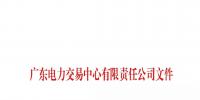 广东电力交易中心有限责任公司文件